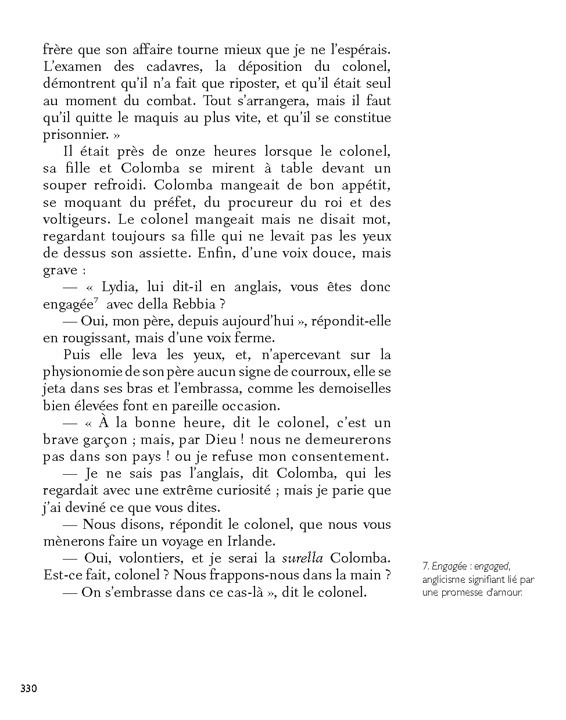 frère que son affaire tourne mieux que je ne l'espérais. L'examen des cadavres, la déposition du colonel, démontrent qu'il n'a fait que riposter, et qu'il était seul au moment du combat. Tout s'arrangera, mais il faut qu'il quitte le maquis au plus vite, et qu'il se constitue prisonnier. »

Il était près de onze heures lorsque le colonel, sa fille et Colomba se mirent à table devant un souper refroidi. Colomba mangeait de bon appétit, se moquant du préfet, du procureur du roi et des voltigeurs. Le colonel mangeait mais ne disait mot, regardant toujours sa fille qui ne levait pas les yeux de dessus son assiette. Enfin, d'une voix douce, mais grave :

— « Lydia, lui dit-il en anglais, vous êtes donc engagée$^7$ avec della Rebbia ?

— Oui, mon père, depuis aujourd'hui », répondit-elle en rougissant, mais d'une voix ferme.

Puis elle leva les yeux, et, n'apercevant sur la physionomie de son père aucun signe de courroux, elle se jeta dans ses bras et l'embrassa, comme les demoiselles bien élevées font en pareille occasion.

— « À la bonne heure, dit le colonel, c'est un brave garçon ; mais, par Dieu ! nous ne demeurerons pas dans son pays ! ou je refuse mon consentement.

— Je ne sais pas l'anglais, dit Colomba, qui les regardait avec une extrême curiosité ; mais je parie que j'ai deviné ce que vous dites.

— Nous disons, répondit le colonel, que nous vous mènerons faire un voyage en Irlande.

— Oui, volontiers, et je serai la surella Colomba. Est-ce fait, colonel ? Nous frappons-nous dans la main ?

— On s'embrasse dans ce cas-là », dit le colonel.

7. Engagée : engaged, anglicisme signifiant lié par une promesse d'amour.

330